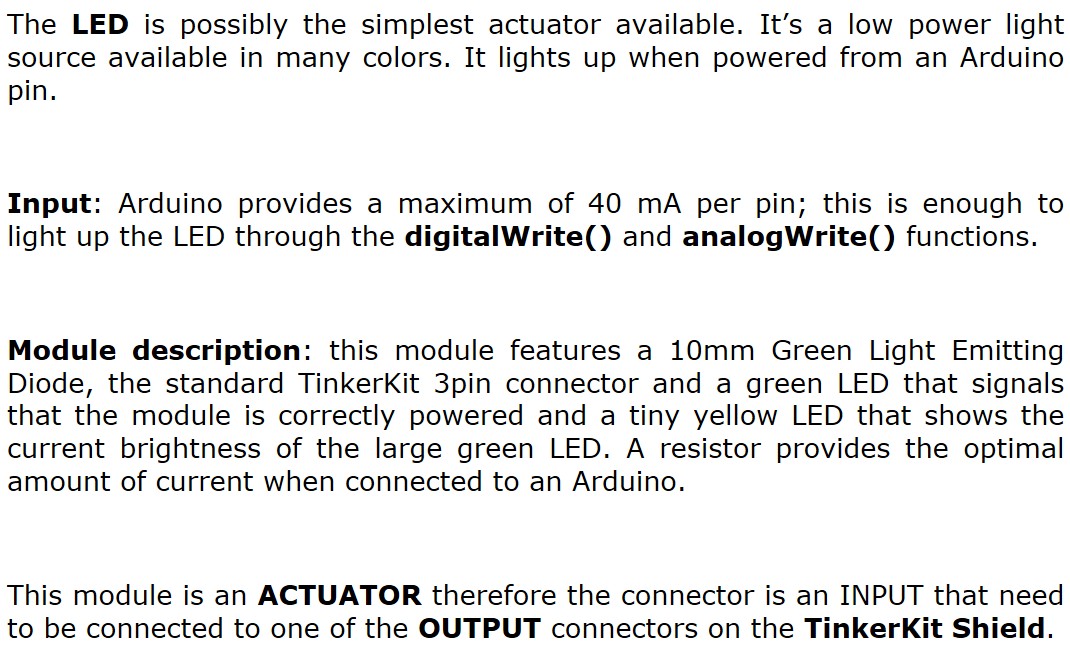 The LED is possibly the simplest actuator available. It's a low power light source available in many colors. It lights up when powered from an Arduino pin.

Input: Arduino provides a maximum of 40 mA per pin; this is enough to light up the LED through the digitalWrite() and analogWrite() functions.

Module description: this module features a 10mm Green Light Emitting Diode, the standard TinkerKit 3pin connector and a green LED that signals that the module is correctly powered and a tiny yellow LED that shows the current brightness of the large green LED. A resistor provides the optimal amount of current when connected to an Arduino.

This module is an ACTUATOR therefore the connector is an INPUT that need to be connected to one of the OUTPUT connectors on the TinkerKit Shield.